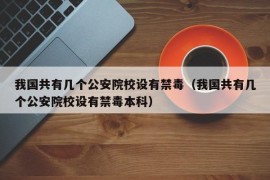 我国共有几个公安院校设有禁毒（我国共有几个公安院校设有禁毒本科）